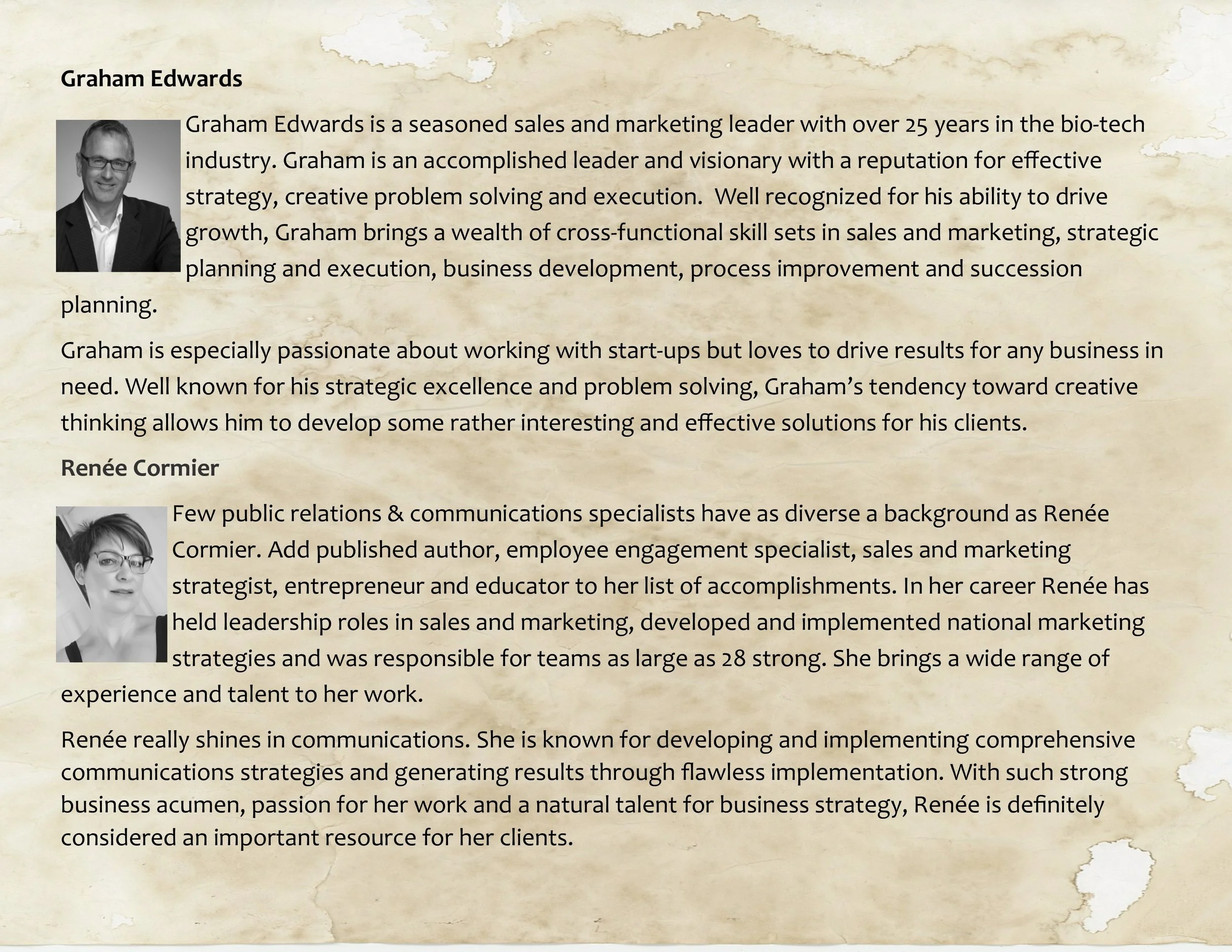 Graham Edwards

Graham Edwards is a seasoned sales and marketing leader with over 25 years in the bio-tech industry. Graham is an accomplished leader and visionary with a reputation for effective strategy, creative problem solving and execution.  Well recognized for his ability to drive growth, Graham brings a wealth of cross-functional skill sets in sales and marketing, strategic planning and execution, business development, process improvement and succession planning.

Graham is especially passionate about working with start-ups but loves to drive results for any business in need. Well known for his strategic excellence and problem solving, Graham's tendency toward creative thinking allows him to develop some rather interesting and effective solutions for his clients.

Renée Cormier

Few public relations & communications specialists have as diverse a background as Renée Cormier. Add published author, employee engagement specialist, sales and marketing strategist, entrepreneur and educator to her list of accomplishments. In her career Renée has held leadership roles in sales and marketing, developed and implemented national marketing strategies and was responsible for teams as large as 28 strong. She brings a wide range of experience and talent to her work.

Renée really shines in communications. She is known for developing and implementing comprehensive communications strategies and generating results through flawless implementation. With such strong business acumen, passion for her work and a natural talent for business strategy, Renée is definitely considered an important resource for her clients.